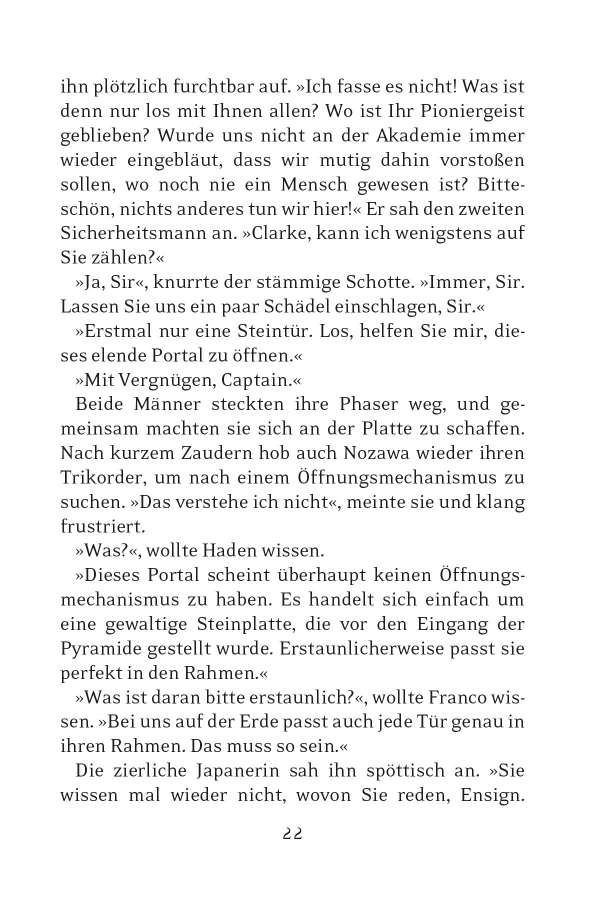 ihn plötzlich furchtbar auf. »Ich fasse es nicht! Was ist denn nur los mit Ihnen allen? Wo ist Ihr Pioniergeist geblieben? Wurde uns nicht an der Akademie immer wieder eingebläut, dass wir mutig dahin vorstoßen sollen, wo noch nie ein Mensch gewesen ist? Bitteschön, nichts anderes tun wir hier!« Er sah den zweiten Sicherheitsmann an. »Clarke, kann ich wenigstens auf Sie zählen?«

»Ja, Sir«, knurrte der stämmige Schotte. »Immer, Sir. Lassen Sie uns ein paar Schädel einschlagen, Sir.«

»Erstmal nur eine Steintür. Los, helfen Sie mir, dieses elende Portal zu öffnen.«

»Mit Vergnügen, Captain.«

Beide Männer steckten ihre Phaser weg, und gemeinsam machten sie sich an der Platte zu schaffen. Nach kurzem Zaudern hob auch Nozawa wieder ihren Trikorder, um nach einem Öffnungsmechanismus zu suchen. »Das verstehe ich nicht«, meinte sie und klang frustriert.

»Was?«, wollte Haden wissen.

»Dieses Portal scheint überhaupt keinen Öffnungsmechanismus zu haben. Es handelt sich einfach um eine gewaltige Steinplatte, die vor den Eingang der Pyramide gestellt wurde. Erstaunlicherweise passt sie perfekt in den Rahmen.«

»Was ist daran bitte erstaunlich?«, wollte Franco wissen. »Bei uns auf der Erde passt auch jede Tür genau in ihren Rahmen. Das muss so sein.«

Die zierliche Japanerin sah ihn spöttisch an. »Sie wissen mal wieder nicht, wovon Sie reden, Ensign.

22